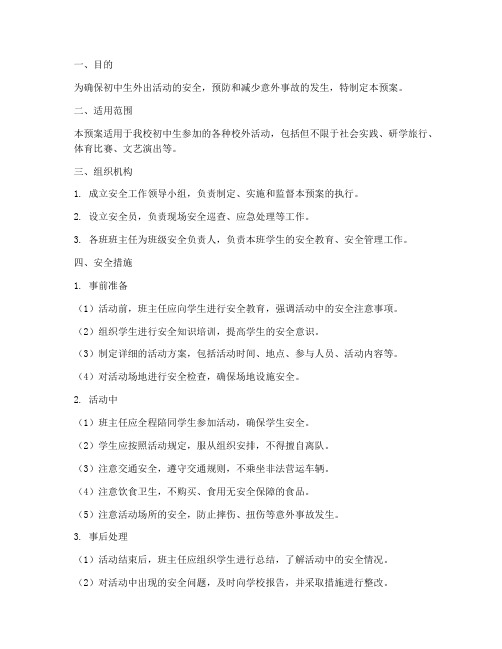 一、目的

为确保初中生外出活动的安全，预防和减少意外事故的发生，特制定本预案。

二、适用范围

本预案适用于我校初中生参加的各种校外活动，包括但不限于社会实践、研学旅行、体育比赛、文艺演出等。

三、组织机构

1. 成立安全工作领导小组，负责制定、实施和监督本预案的执行。

2. 设立安全员，负责现场安全巡查、应急处理等工作。

3. 各班班主任为班级安全负责人，负责本班学生的安全教育、安全管理工作。

四、安全措施

1. 事前准备

（1）活动前，班主任应向学生进行安全教育，强调活动中的安全注意事项。

（2）组织学生进行安全知识培训，提高学生的安全意识。

（3）制定详细的活动方案，包括活动时间、地点、参与人员、活动内容等。

（4）对活动场地进行安全检查，确保场地设施安全。

2. 活动中

（1）班主任应全程陪同学生参加活动，确保学生安全。

（2）学生应按照活动规定，服从组织安排，不得擅自离队。

（3）注意交通安全，遵守交通规则，不乘坐非法营运车辆。

（4）注意饮食卫生，不购买、食用无安全保障的食品。

（5）注意活动场所的安全，防止摔伤、扭伤等意外事故发生。

3. 事后处理

（1）活动结束后，班主任应组织学生进行总结，了解活动中的安全情况。

（2）对活动中出现的安全问题，及时向学校报告，并采取措施进行整改。